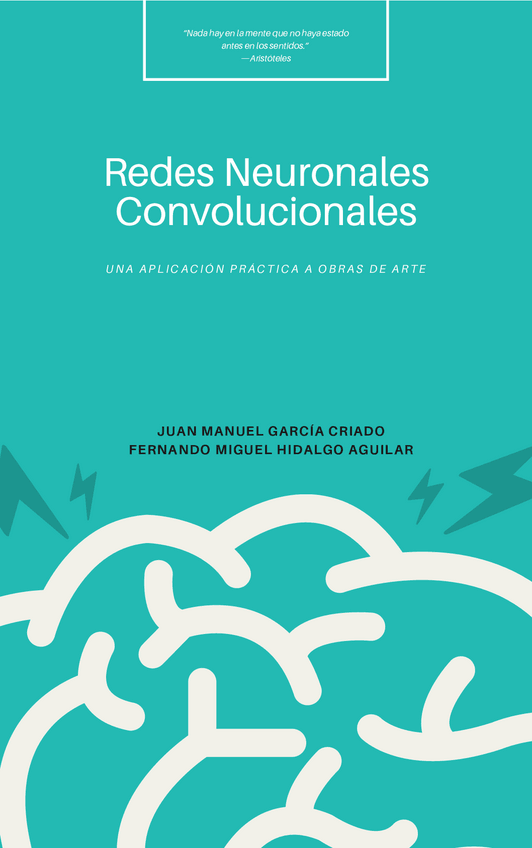 "Nada hay en la mente que no haya estado antes en los sentidos."
—Aristóteles

Redes Neuronales Convolucionales

UNA APLICACIÓN PRÁCTICA A OBRAS DE ARTE

JUAN MANUEL GARCÍA CRIADO
FERNANDO MIGUEL HIDALGO AGUILAR